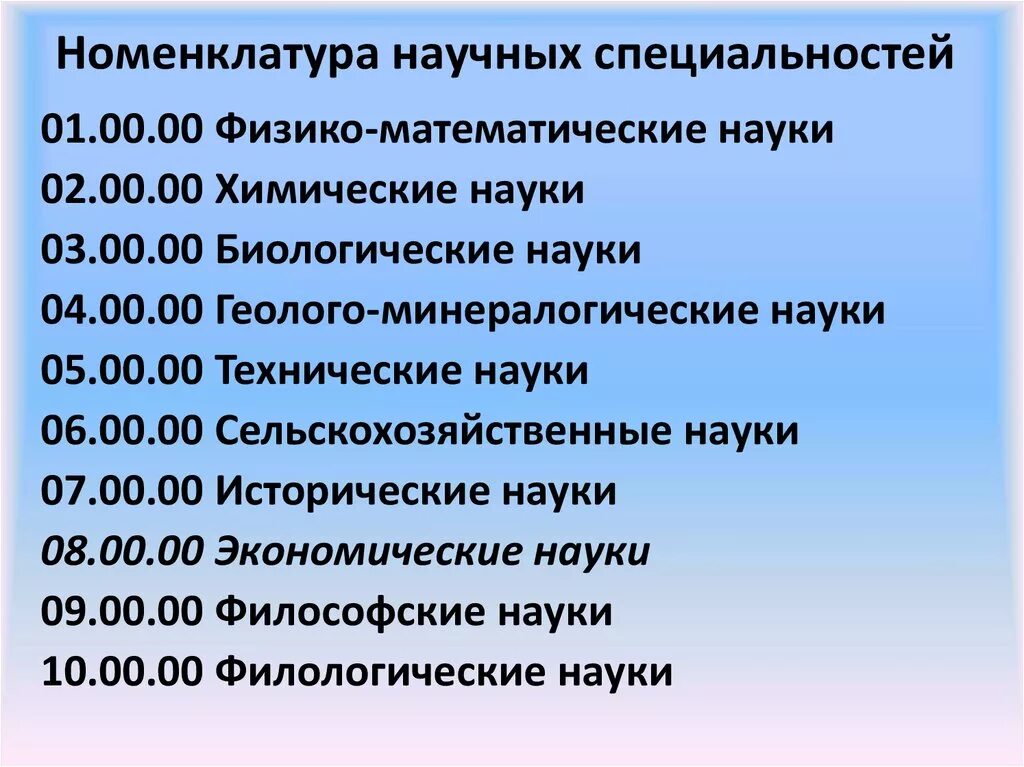 Номенклатура научных специальностей

01.00.00 Физико-математические науки
02.00.00 Химические науки
03.00.00 Биологические науки
04.00.00 Геолого-минералогические науки
05.00.00 Технические науки
06.00.00 Сельскохозяйственные науки
07.00.00 Исторические науки
08.00.00 Экономические науки
09.00.00 Философские науки
10.00.00 Филологические науки